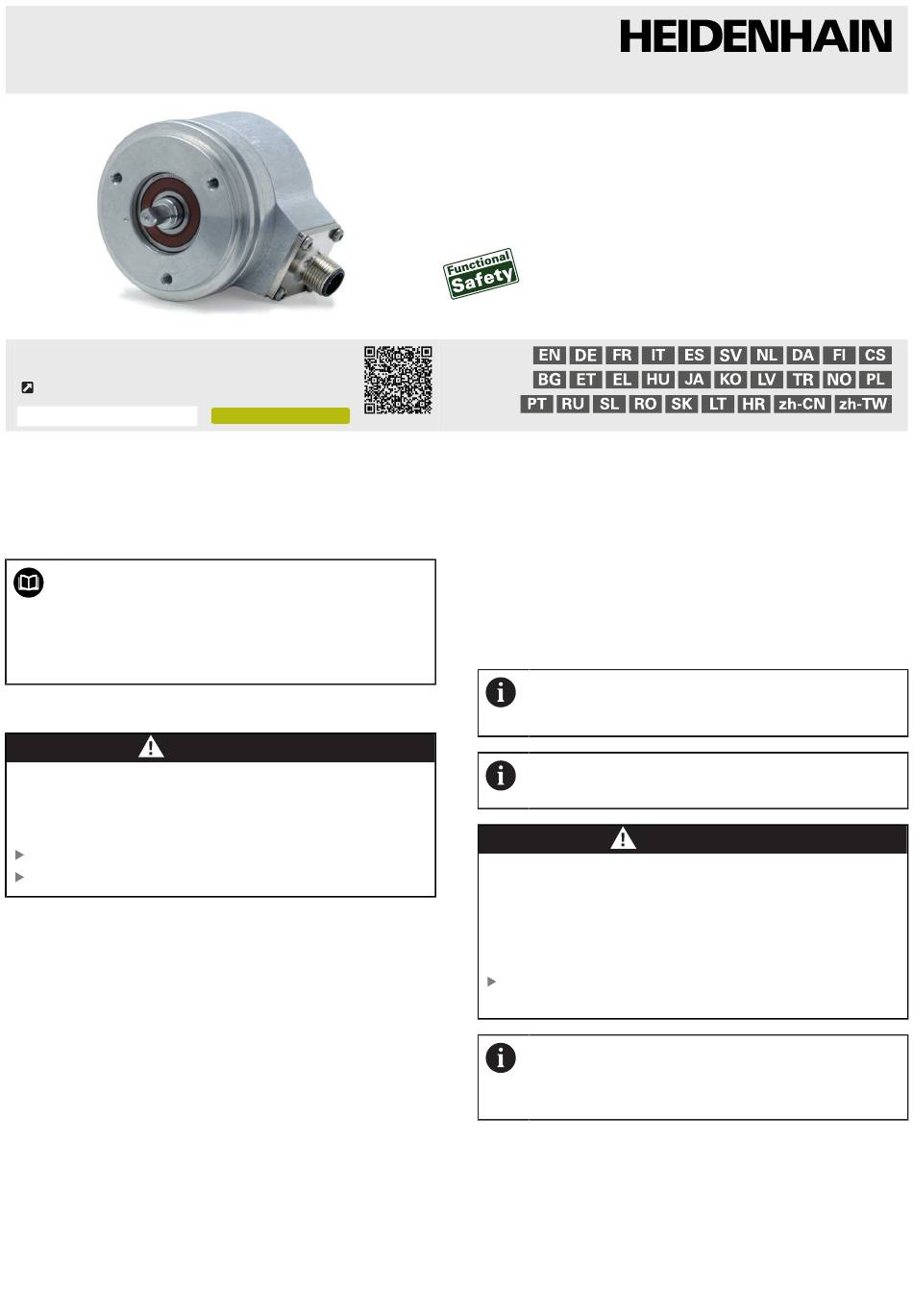 HEIDENHAIN

Functional Safety

EN DE FR IT ES SV NL DA FI CS
BG ET EL HU JA KO LV TR NO PL
PT RU SL RO SK LT HR zh-CN zh-TW